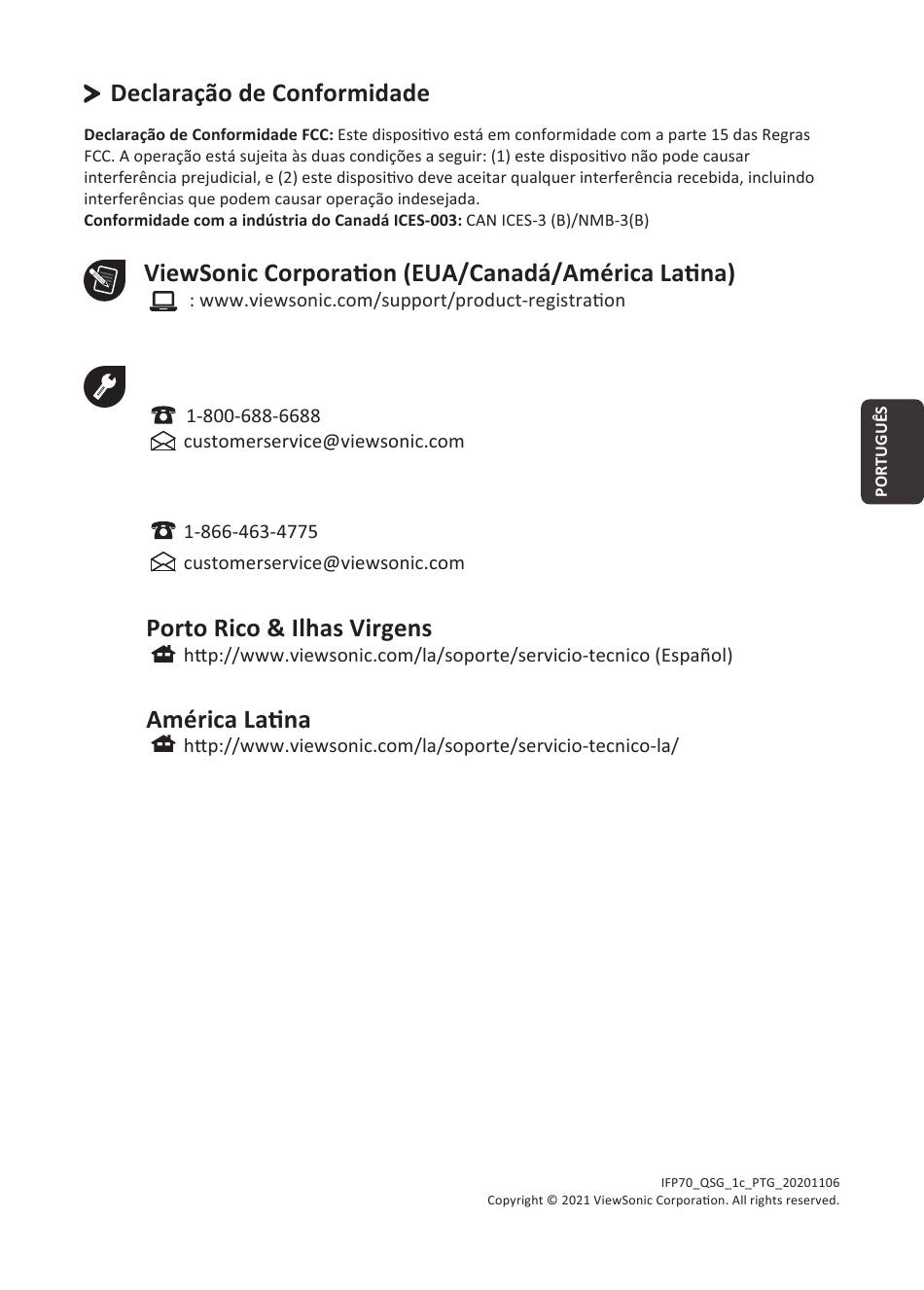 Declaração de Conformidade

**Declaração de Conformidade FCC:** Este dispositivo está em conformidade com a parte 15 das Regras FCC. A operação está sujeita às duas condições a seguir: (1) este dispositivo não pode causar interferência prejudicial, e (2) este dispositivo deve aceitar qualquer interferência recebida, incluindo interferências que podem causar operação indesejada.
**Conformidade com a indústria do Canadá ICES-003:** CAN ICES-3 (B)/NMB-3(B)

ViewSonic Corporation (EUA/Canadá/América Latina)
: www.viewsonic.com/support/product-registration

1-800-688-6688
customerservice@viewsonic.com

1-866-463-4775
customerservice@viewsonic.com

Porto Rico & Ilhas Virgens
http://www.viewsonic.com/la/soporte/servicio-tecnico (Español)

América Latina
http://www.viewsonic.com/la/soporte/servicio-tecnico-la/

PORTUGUÊS

IFP70_QSG_1c_PTG_20201106
Copyright © 2021 ViewSonic Corporation. All rights reserved.